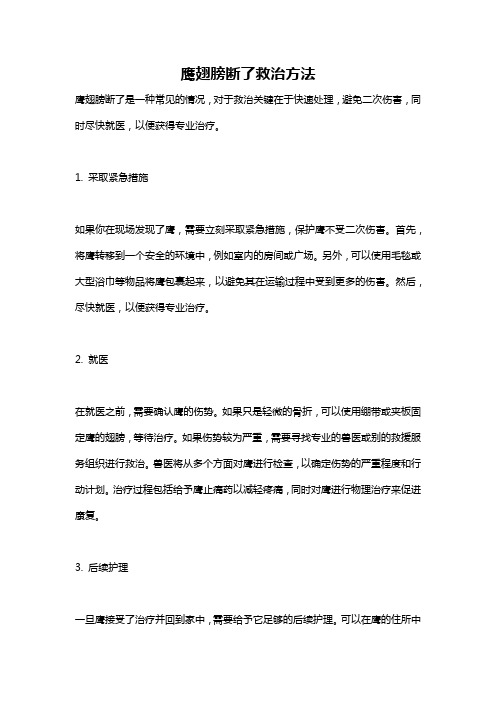 鹰翅膀断了救治方法

鹰翅膀断了是一种常见的情况，对于救治关键在于快速处理，避免二次伤害，同时尽快就医，以便获得专业治疗。

1. 采取紧急措施

如果你在现场发现了鹰，需要立刻采取紧急措施，保护鹰不受二次伤害。首先，将鹰转移到一个安全的环境中，例如室内的房间或广场。另外，可以使用毛毯或大型浴巾等物品将鹰包裹起来，以避免其在运输过程中受到更多的伤害。然后，尽快就医，以便获得专业治疗。

2. 就医

在就医之前，需要确认鹰的伤势。如果只是轻微的骨折，可以使用绷带或夹板固定鹰的翅膀，等待治疗。如果伤势较为严重，需要寻找专业的兽医或别的救援服务组织进行救治。兽医将从多个方面对鹰进行检查，以确定伤势的严重程度和行动计划。治疗过程包括给予鹰止痛药以减轻疼痛，同时对鹰进行物理治疗来促进康复。

3. 后续护理

一旦鹰接受了治疗并回到家中，需要给予它足够的后续护理。可以在鹰的住所中